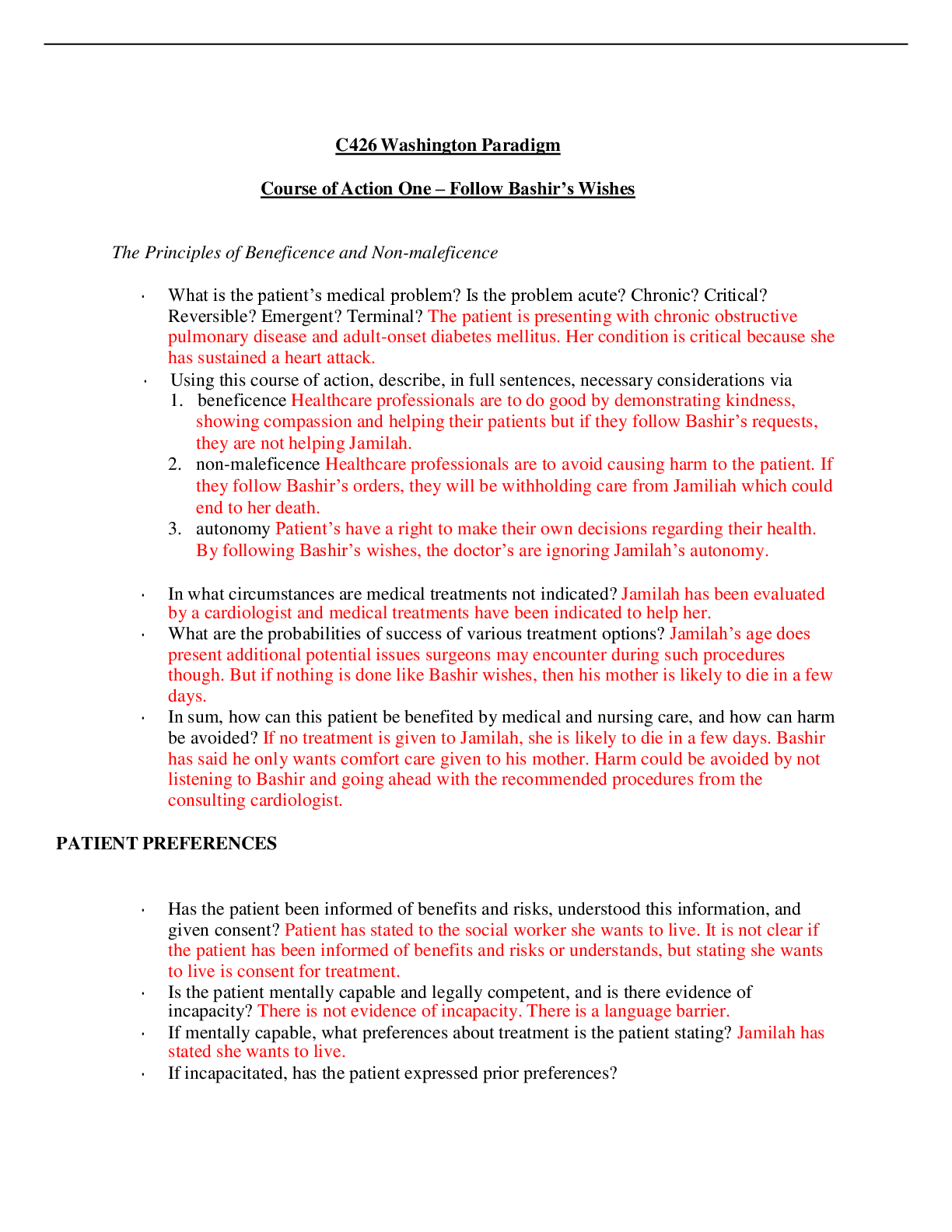 C426 Washington Paradigm

Course of Action One – Follow Bashir's Wishes

The Principles of Beneficence and Non-maleficence

• What is the patient's medical problem? Is the problem acute? Chronic? Critical? Reversible? Emergent? Terminal? The patient is presenting with chronic obstructive pulmonary disease and adult-onset diabetes mellitus. Her condition is critical because she has sustained a heart attack.
• Using this course of action, describe, in full sentences, necessary considerations via
1. beneficence Healthcare professionals are to do good by demonstrating kindness, showing compassion and helping their patients but if they follow Bashir's requests, they are not helping Jamilah.
2. non-maleficence Healthcare professionals are to avoid causing harm to the patient. If they follow Bashir's orders, they will be withholding care from Jamiliah which could end to her death.
3. autonomy Patient's have a right to make their own decisions regarding their health. By following Bashir's wishes, the doctor's are ignoring Jamilah's autonomy.

• In what circumstances are medical treatments not indicated? Jamilah has been evaluated by a cardiologist and medical treatments have been indicated to help her.
• What are the probabilities of success of various treatment options? Jamilah's age does present additional potential issues surgeons may encounter during such procedures though. But if nothing is done like Bashir wishes, then his mother is likely to die in a few days.
• In sum, how can this patient be benefited by medical and nursing care, and how can harm be avoided? If no treatment is given to Jamilah, she is likely to die in a few days. Bashir has said he only wants comfort care given to his mother. Harm could be avoided by not listening to Bashir and going ahead with the recommended procedures from the consulting cardiologist.

PATIENT PREFERENCES

• Has the patient been informed of benefits and risks, understood this information, and given consent? Patient has stated to the social worker she wants to live. It is not clear if the patient has been informed of benefits and risks or understands, but stating she wants to live is consent for treatment.
• Is the patient mentally capable and legally competent, and is there evidence of incapacity? There is not evidence of incapacity. There is a language barrier.
• If mentally capable, what preferences about treatment is the patient stating? Jamilah has stated she wants to live.
• If incapacitated, has the patient expressed prior preferences?